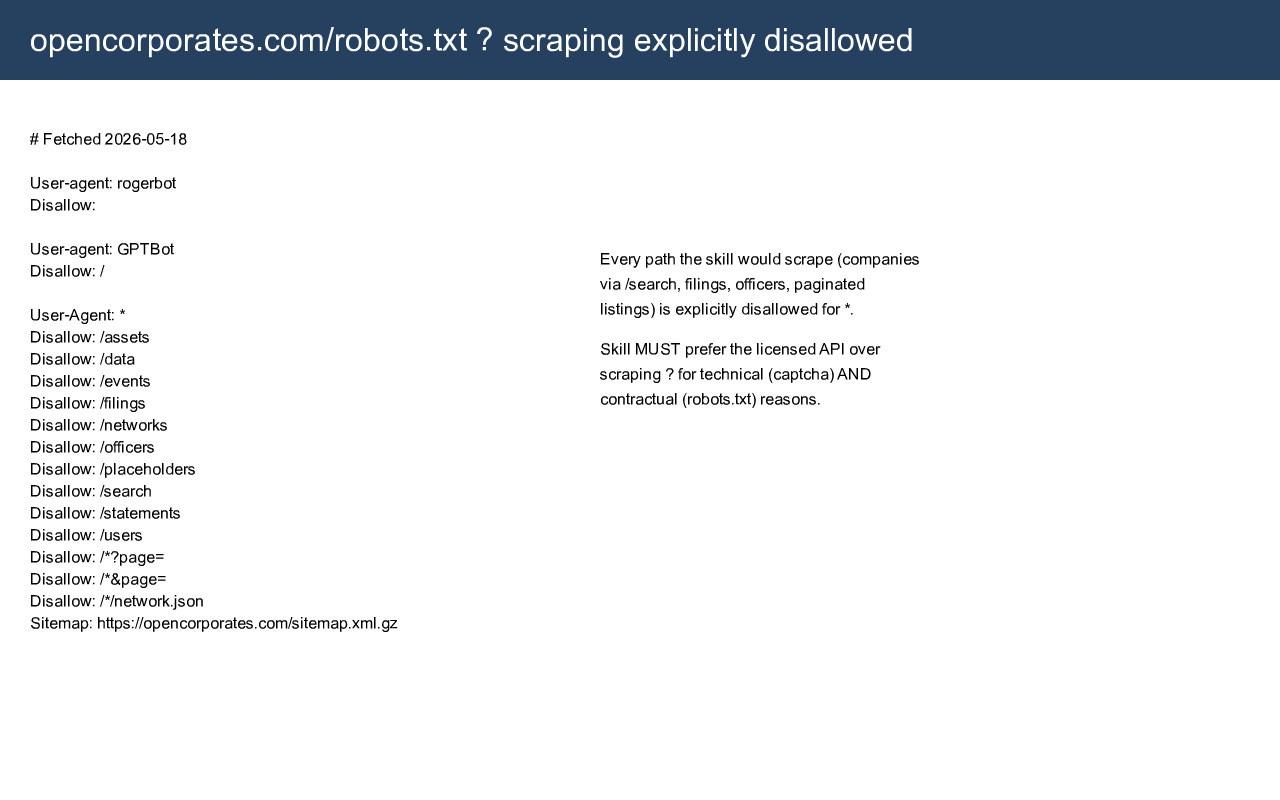 opencorporates.com/robots.txt ? scraping explicitly disallowed

# Fetched 2026-05-18

User-agent: rogerbot
Disallow:

User-agent: GPTBot
Disallow: /

User-Agent: *
Disallow: /assets
Disallow: /data
Disallow: /events
Disallow: /filings
Disallow: /networks
Disallow: /officers
Disallow: /placeholders
Disallow: /search
Disallow: /statements
Disallow: /users
Disallow: /*?page=
Disallow: /*&page=
Disallow: /*/network.json
Sitemap: https://opencorporates.com/sitemap.xml.gz

Every path the skill would scrape (companies via /search, filings, officers, paginated listings) is explicitly disallowed for *.

Skill MUST prefer the licensed API over scraping ? for technical (captcha) AND contractual (robots.txt) reasons.